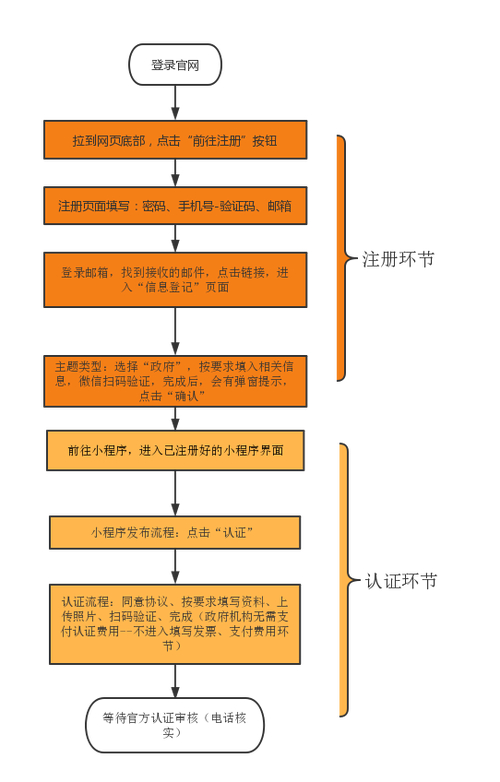 登录官网

拉到网页底部，点击“前往注册”按钮

注册页面填写：密码、手机号-验证码、邮箱

登录邮箱，找到接收的邮件，点击链接，进入“信息登记”页面

主题类型：选择“政府”，按要求填入相关信息，微信扫码验证，完成后，会有弹窗提示，点击“确认”

注册环节

前往小程序，进入已注册好的小程序界面

小程序发布流程：点击“认证”

认证流程：同意协议、按要求填写资料、上传照片、扫码验证、完成（政府机构无需支付认证费用--不进入填写发票、支付费用环节）

认证环节

等待官方认证审核（电话核实）